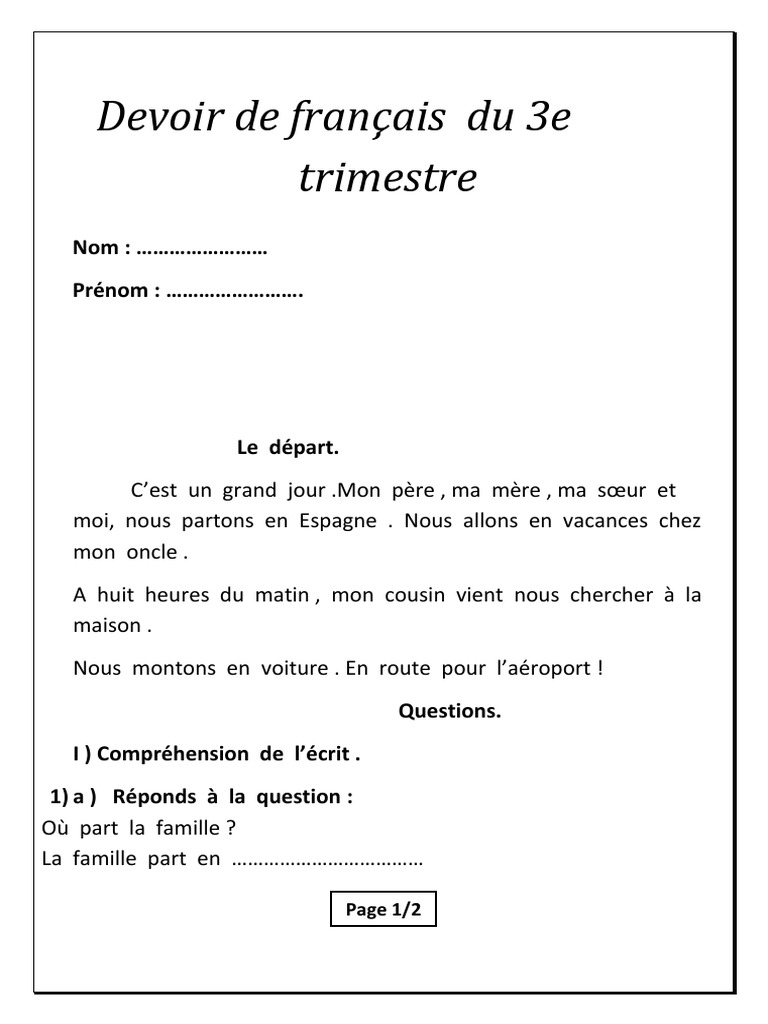 Devoir de français du 3e trimestre

Nom : ……………………

Prénom : …………………….

Le départ.

C'est un grand jour .Mon père , ma mère , ma sœur et moi, nous partons en Espagne . Nous allons en vacances chez mon oncle .

A huit heures du matin , mon cousin vient nous chercher à la maison .

Nous montons en voiture . En route pour l'aéroport !

Questions.

I ) Compréhension de l'écrit .

1) a ) Réponds à la question :
Où part la famille ?
La famille part en ………………………………

Page 1/2